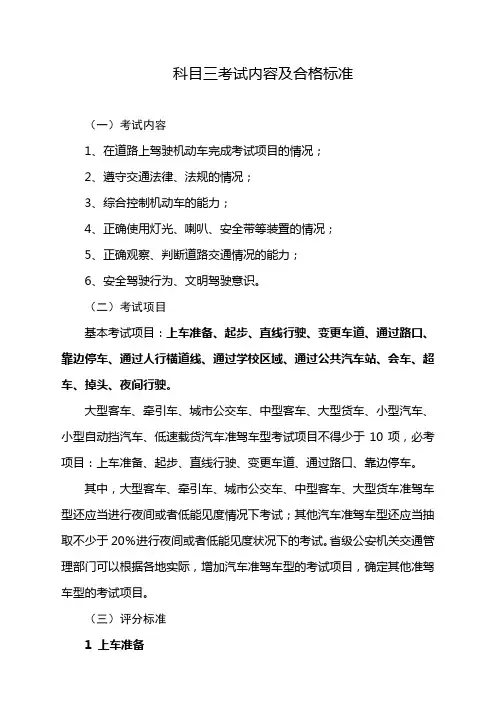 科目三考试内容及合格标准

（一）考试内容

1、在道路上驾驶机动车完成考试项目的情况；

2、遵守交通法律、法规的情况；

3、综合控制机动车的能力；

4、正确使用灯光、喇叭、安全带等装置的情况；

5、正确观察、判断道路交通情况的能力；

6、安全驾驶行为、文明驾驶意识。

（二）考试项目

基本考试项目：上车准备、起步、直线行驶、变更车道、通过路口、靠边停车、通过人行横道线、通过学校区域、通过公共汽车站、会车、超车、掉头、夜间行驶。

大型客车、牵引车、城市公交车、中型客车、大型货车、小型汽车、小型自动挡汽车、低速载货汽车准驾车型考试项目不得少于 10 项，必考项目：上车准备、起步、直线行驶、变更车道、通过路口、靠边停车。

其中，大型客车、牵引车、城市公交车、中型客车、大型货车准驾车型还应当进行夜间或者低能见度情况下考试；其他汽车准驾车型还应当抽取不少于 20%进行夜间或者低能见度状况下的考试。省级公安机关交通管理部门可以根据各地实际，增加汽车准驾车型的考试项目，确定其他准驾车型的考试项目。

（三）评分标准

1 上车准备